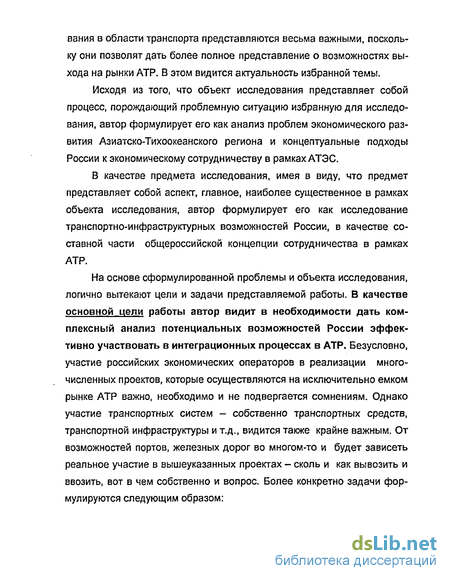 вания в области транспорта представляются весьма важными, поскольку они позволят дать более полное представление о возможностях выхода на рынки АТР. В этом видится актуальность избранной темы.

Исходя из того, что объект исследования представляет собой процесс, порождающий проблемную ситуацию избранную для исследования, автор формулирует его как анализ проблем экономического развития Азиатско-Тихоокеанского региона и концептуальные подходы России к экономическому сотрудничеству в рамках АТЭС.

В качестве предмета исследования, имея в виду, что предмет представляет собой аспект, главное, наиболее существенное в рамках объекта исследования, автор формулирует его как исследование транспортно-инфраструктурных возможностей России, в качестве составной части общероссийской концепции сотрудничества в рамках АТР.

На основе сформулированной проблемы и объекта исследования, логично вытекают цели и задачи представляемой работы. В качестве основной цели работы автор видит в необходимости дать комплексный анализ потенциальных возможностей России эффективно участвовать в интеграционных процессах в АТР. Безусловно, участие российских экономических операторов в реализации многочисленных проектов, которые осуществляются на исключительно емком рынке АТР важно, необходимо и не подвергается сомнениям. Однако участие транспортных систем – собственно транспортных средств, транспортной инфраструктуры и т.д., видится также крайне важным. От возможностей портов, железных дорог во многом-то и будет зависеть реальное участие в вышеуказанных проектах – сколь и как вывозить и ввозить, вот в чем собственно и вопрос. Более конкретно задачи формулируются следующим образом:

dsLib.net
библиотека диссертаций